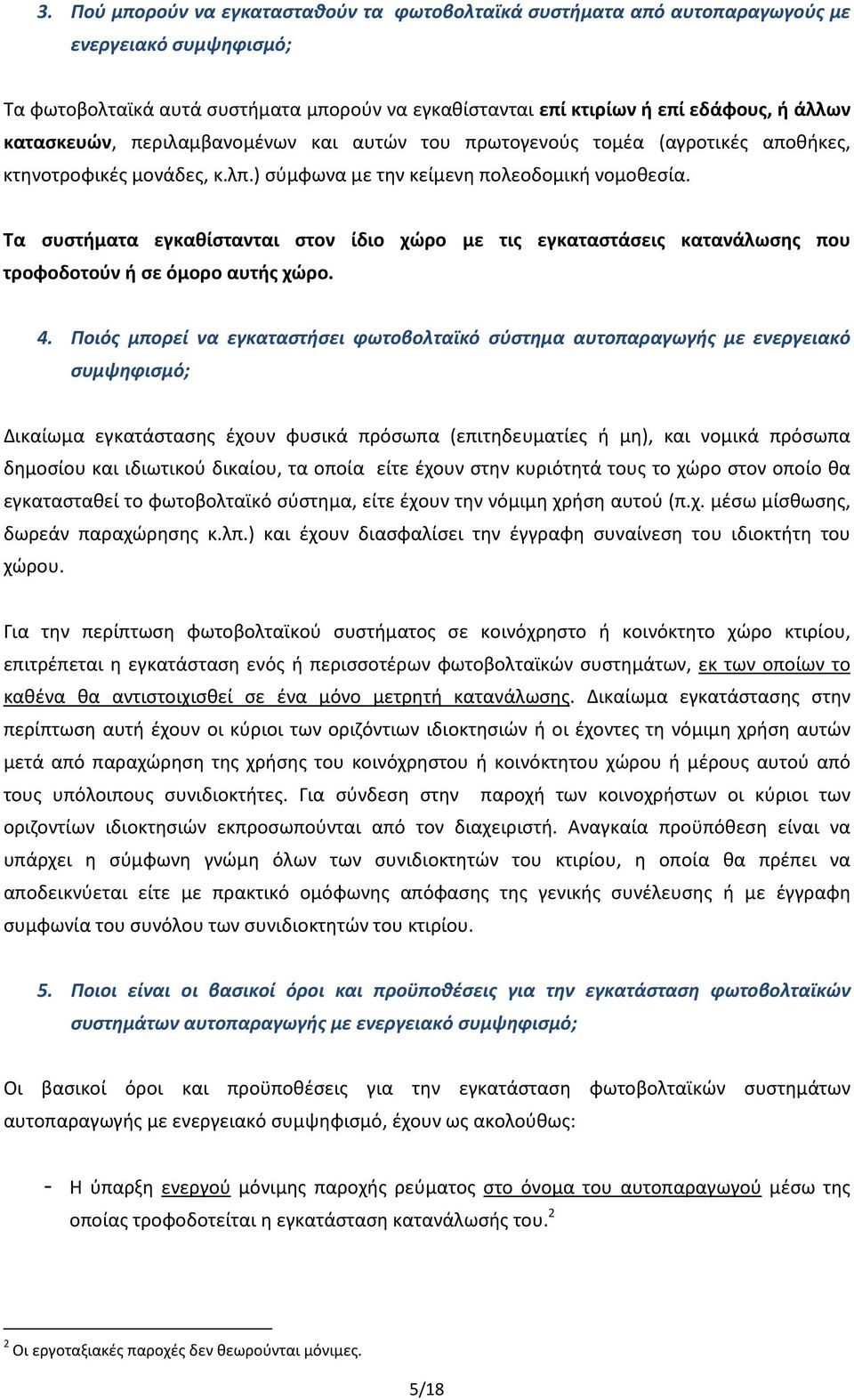 3. Πού μπορούν να εγκατασταθούν τα φωτοβολταϊκά συστήματα από αυτοπαραγωγούς με ενεργειακό συμψηφισμό;

Τα φωτοβολταϊκά αυτά συστήματα μπορούν να εγκαθίστανται επί κτιρίων ή επί εδάφους, ή άλλων κατασκευών, περιλαμβανομένων και αυτών του πρωτογενούς τομέα (αγροτικές αποθήκες, κτηνοτροφικές μονάδες, κ.λπ.) σύμφωνα με την κείμενη πολεοδομική νομοθεσία.

Τα συστήματα εγκαθίστανται στον ίδιο χώρο με τις εγκαταστάσεις κατανάλωσης που τροφοδοτούν ή σε όμορο αυτής χώρο.

4. Ποιός μπορεί να εγκαταστήσει φωτοβολταϊκό σύστημα αυτοπαραγωγής με ενεργειακό συμψηφισμό;

Δικαίωμα εγκατάστασης έχουν φυσικά πρόσωπα (επιτηδευματίες ή μη), και νομικά πρόσωπα δημοσίου και ιδιωτικού δικαίου, τα οποία είτε έχουν στην κυριότητά τους το χώρο στον οποίο θα εγκατασταθεί το φωτοβολταϊκό σύστημα, είτε έχουν την νόμιμη χρήση αυτού (π.χ. μέσω μίσθωσης, δωρεάν παραχώρησης κ.λπ.) και έχουν διασφαλίσει την έγγραφη συναίνεση του ιδιοκτήτη του χώρου.

Για την περίπτωση φωτοβολταϊκού συστήματος σε κοινόχρηστο ή κοινόκτητο χώρο κτιρίου, επιτρέπεται η εγκατάσταση ενός ή περισσοτέρων φωτοβολταϊκών συστημάτων, εκ των οποίων το καθένα θα αντιστοιχισθεί σε ένα μόνο μετρητή κατανάλωσης. Δικαίωμα εγκατάστασης στην περίπτωση αυτή έχουν οι κύριοι των οριζόντιων ιδιοκτησιών ή οι έχοντες τη νόμιμη χρήση αυτών μετά από παραχώρηση της χρήσης του κοινόχρηστου ή κοινόκτητου χώρου ή μέρους αυτού από τους υπόλοιπους συνιδιοκτήτες. Για σύνδεση στην παροχή των κοινοχρήστων οι κύριοι των οριζοντίων ιδιοκτησιών εκπροσωπούνται από τον διαχειριστή. Αναγκαία προϋπόθεση είναι να υπάρχει η σύμφωνη γνώμη όλων των συνιδιοκτητών του κτιρίου, η οποία θα πρέπει να αποδεικνύεται είτε με πρακτικό ομόφωνης απόφασης της γενικής συνέλευσης ή με έγγραφη συμφωνία του συνόλου των συνιδιοκτητών του κτιρίου.

5. Ποιοι είναι οι βασικοί όροι και προϋποθέσεις για την εγκατάσταση φωτοβολταϊκών συστημάτων αυτοπαραγωγής με ενεργειακό συμψηφισμό;

Οι βασικοί όροι και προϋποθέσεις για την εγκατάσταση φωτοβολταϊκών συστημάτων αυτοπαραγωγής με ενεργειακό συμψηφισμό, έχουν ως ακολούθως:

- Η ύπαρξη ενεργού μόνιμης παροχής ρεύματος στο όνομα του αυτοπαραγωγού μέσω της οποίας τροφοδοτείται η εγκατάσταση κατανάλωσής του.$^2$

$^2$ Οι εργοταξιακές παροχές δεν θεωρούνται μόνιμες.

5/18